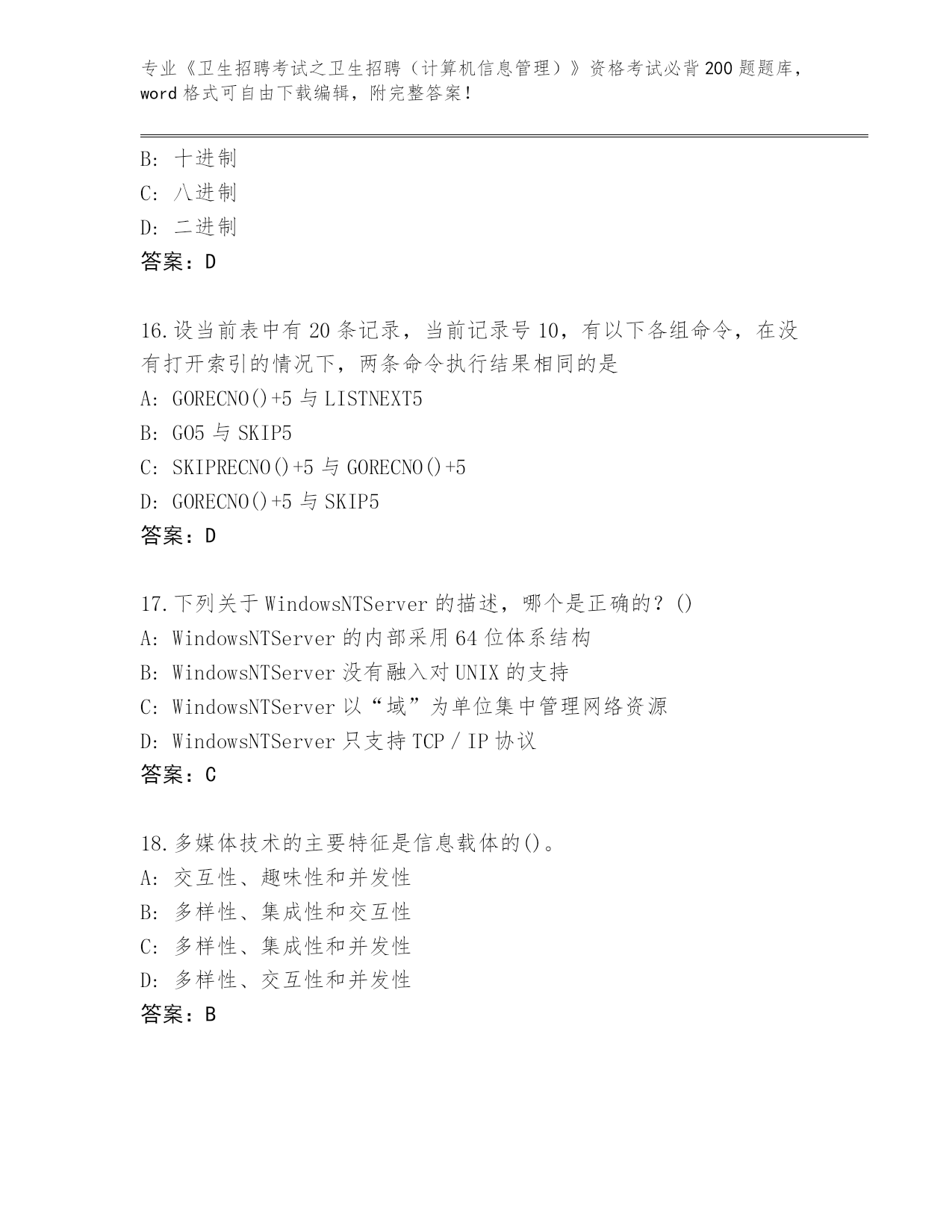 专业《卫生招聘考试之卫生招聘（计算机信息管理）》资格考试必背200题题库，word格式可自由下载编辑，附完整答案！

B：十进制
C：八进制
D：二进制
答案：D

16.设当前表中有20条记录，当前记录号10，有以下各组命令，在没有打开索引的情况下，两条命令执行结果相同的是
A：GORECNO()+5与LISTNEXT5
B：GO5与SKIP5
C：SKIPRECNO()+5与GORECNO()+5
D：GORECNO()+5与SKIP5
答案：D

17.下列关于WindowsNTServer的描述，哪个是正确的？()
A：WindowsNTServer的内部采用64位体系结构
B：WindowsNTServer没有融入对UNIX的支持
C：WindowsNTServer以“域”为单位集中管理网络资源
D：WindowsNTServer只支持TCP／IP协议
答案：C

18.多媒体技术的主要特征是信息载体的()。
A：交互性、趣味性和并发性
B：多样性、集成性和交互性
C：多样性、集成性和并发性
D：多样性、交互性和并发性
答案：B